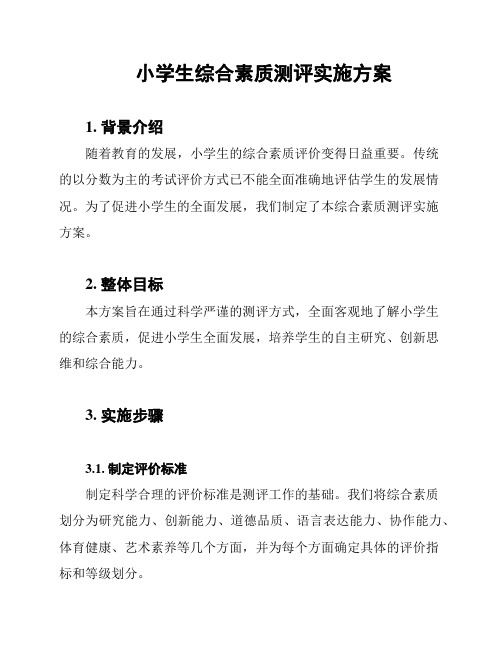 小学生综合素质测评实施方案

1. 背景介绍

随着教育的发展，小学生的综合素质评价变得日益重要。传统的以分数为主的考试评价方式已不能全面准确地评估学生的发展情况。为了促进小学生的全面发展，我们制定了本综合素质测评实施方案。

2. 整体目标

本方案旨在通过科学严谨的测评方式，全面客观地了解小学生的综合素质，促进小学生全面发展，培养学生的自主研究、创新思维和综合能力。

3. 实施步骤

3.1. 制定评价标准

制定科学合理的评价标准是测评工作的基础。我们将综合素质划分为研究能力、创新能力、道德品质、语言表达能力、协作能力、体育健康、艺术素养等几个方面，并为每个方面确定具体的评价指标和等级划分。